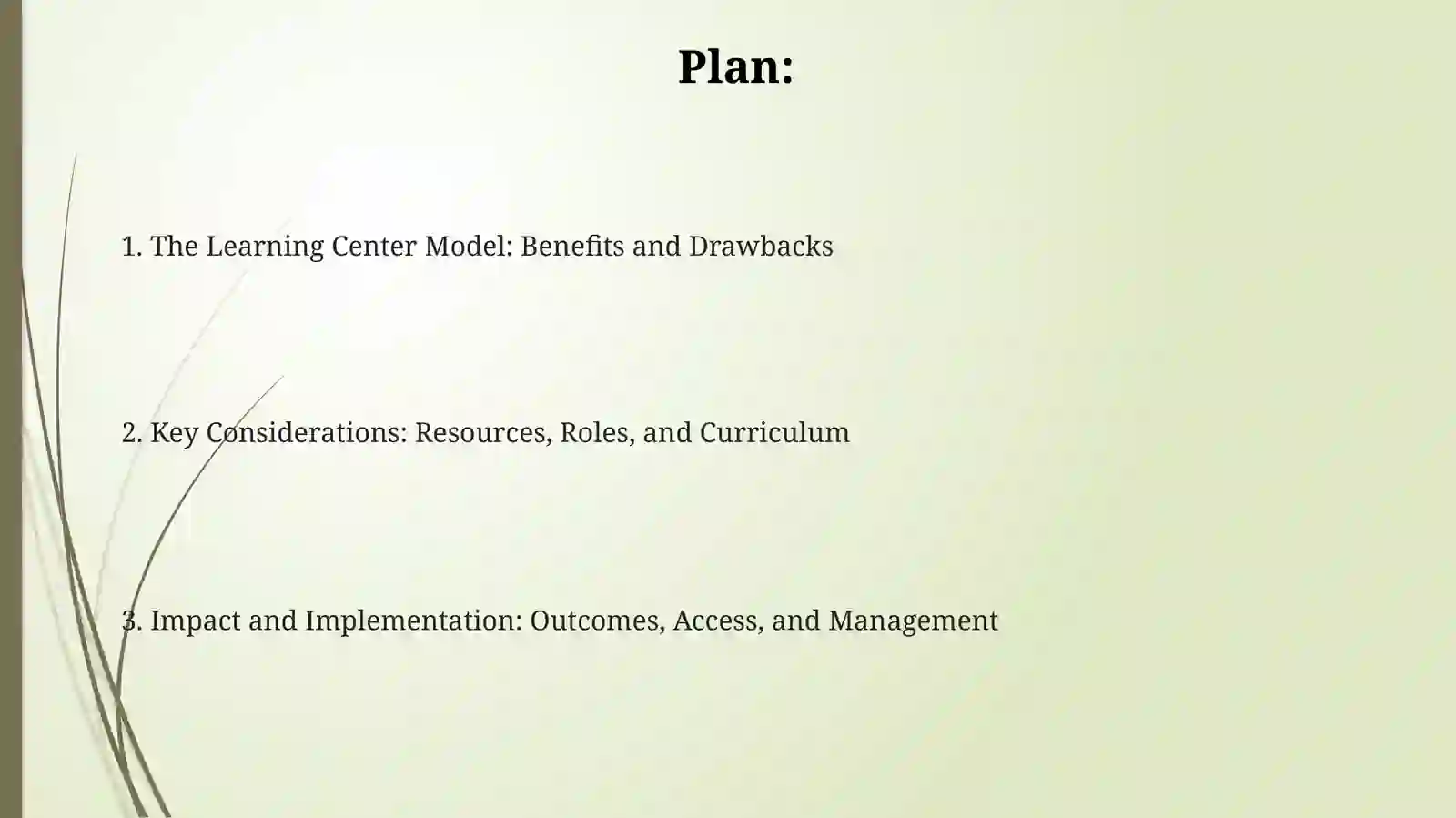 Plan:

1. The Learning Center Model: Benefits and Drawbacks

2. Key Considerations: Resources, Roles, and Curriculum

3. Impact and Implementation: Outcomes, Access, and Management